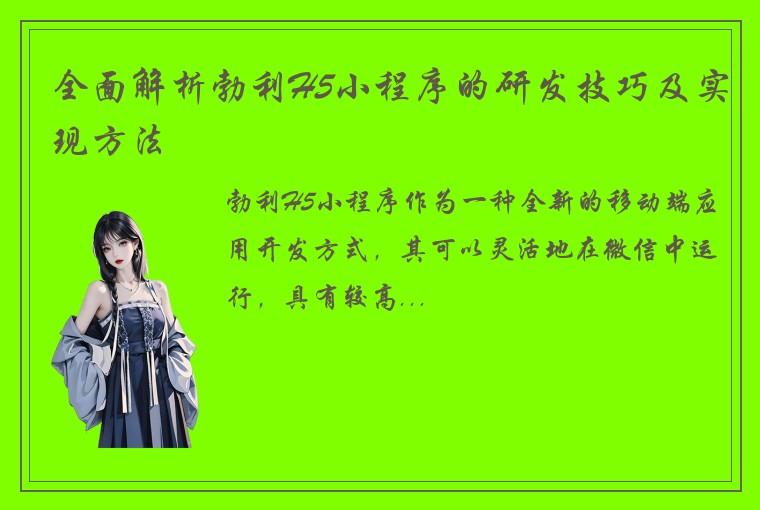 全面解析勃利H5小程序的研发技巧及实现方法

勃利H5小程序作为一种全新的移动端应用开发方式，其可以灵活地在微信中运行，具有较高...